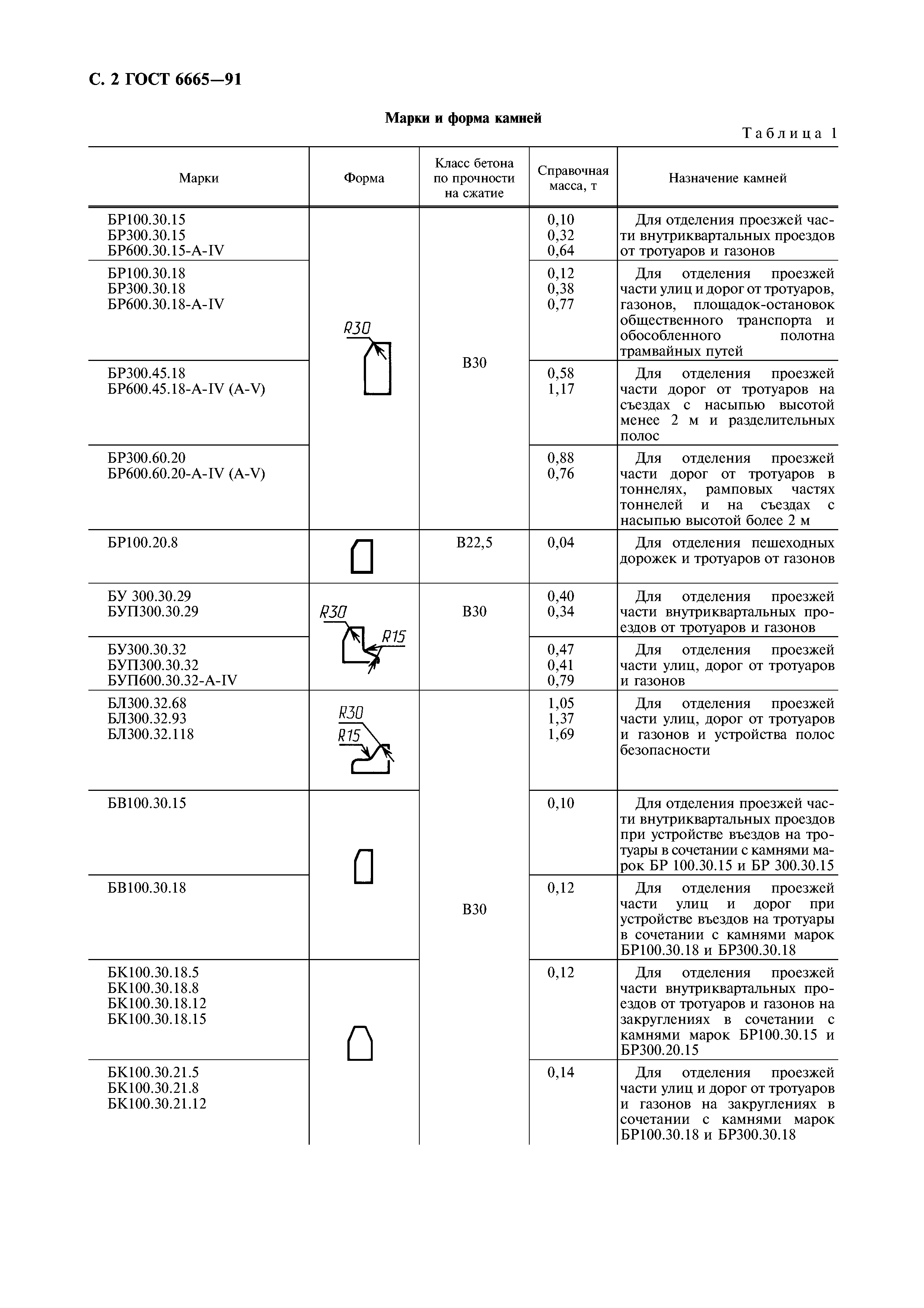 С. 2 ГОСТ 6665—91

Марки и форма камней

Таблица 1

| Марки | Форма | Класс бетона по прочности на сжатие | Справочная масса, т | Назначение камней |
|---|---|---|---|---|
| БР100.30.15 БР300.30.15 БР600.30.15-А-IV | R30 | В30 | 0,10 0,32 0,64 | Для отделения проезжей части внутриквартальных проездов от тротуаров и газонов |
| БР100.30.18 БР300.30.18 БР600.30.18-А-IV | | | 0,12 0,38 0,77 | Для отделения проезжей части улиц и дорог от тротуаров, газонов, площадок-остановок общественного транспорта и обособленного полотна трамвайных путей |
| БР300.45.18 БР600.45.18-А-IV (А-V) | | | 0,58 1,17 | Для отделения проезжей части дорог от тротуаров на съездах с насыпью высотой менее 2 м и разделительных полос |
| БР300.60.20 БР600.60.20-А-IV (А-V) | | | 0,88 0,76 | Для отделения проезжей части дорог от тротуаров в тоннелях, рамповых частях тоннелей и на съездах с насыпью высотой более 2 м |
| БР100.20.8 | | В22,5 | 0,04 | Для отделения пешеходных дорожек и тротуаров от газонов |
| БУ 300.30.29 БУП300.30.29 | R30 R15 | В30 | 0,40 0,34 | Для отделения проезжей части внутриквартальных проездов от тротуаров и газонов |
| БУ300.30.32 БУП300.30.32 БУП600.30.32-А-IV | | | 0,47 0,41 0,79 | Для отделения проезжей части улиц, дорог от тротуаров и газонов |
| БЛ300.32.68 БЛ300.32.93 БЛ300.32.118 | R30 R15 | В30 | 1,05 1,37 1,69 | Для отделения проезжей части улиц, дорог от тротуаров и газонов и устройства полос безопасности |
| БВ100.30.15 | | | 0,10 | Для отделения проезжей части внутриквартальных проездов при устройстве въездов на тротуары в сочетании с камнями марок БР 100.30.15 и БР 300.30.15 |
| БВ100.30.18 | | | 0,12 | Для отделения проезжей части улиц и дорог при устройстве въездов на тротуары в сочетании с камнями марок БР100.30.18 и БР300.30.18 |
| БК100.30.18.5 БК100.30.18.8 БК100.30.18.12 БК100.30.18.15 | | | 0,12 | Для отделения проезжей части внутриквартальных проездов от тротуаров и газонов на закруглениях в сочетании с камнями марок БР100.30.15 и БР300.20.15 |
| БК100.30.21.5 БК100.30.21.8 БК100.30.21.12 | | | 0,14 | Для отделения проезжей части улиц и дорог от тротуаров и газонов на закруглениях в сочетании с камнями марок БР100.30.18 и БР300.30.18 |